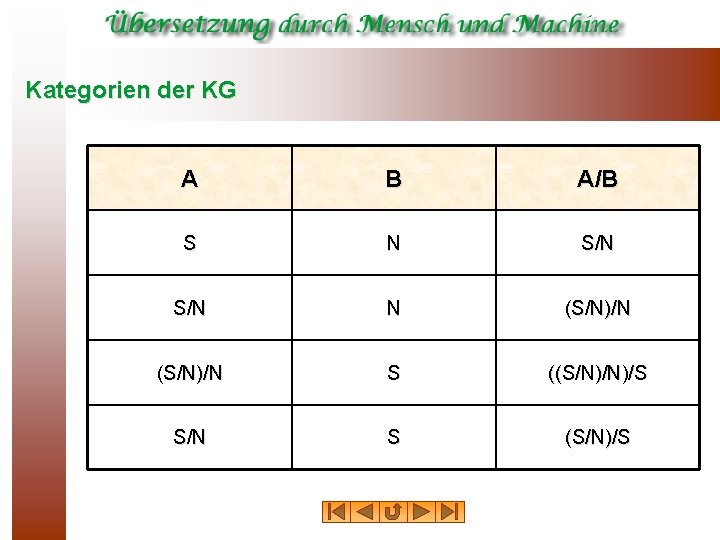 Übersetzung durch Mensch und Machine

Kategorien der KG

| A | B | A/B |
|---|---|---|
| S | N | S/N |
| S/N | N | (S/N)/N |
| (S/N)/N | S | ((S/N)/N)/S |
| S/N | S | (S/N)/S |